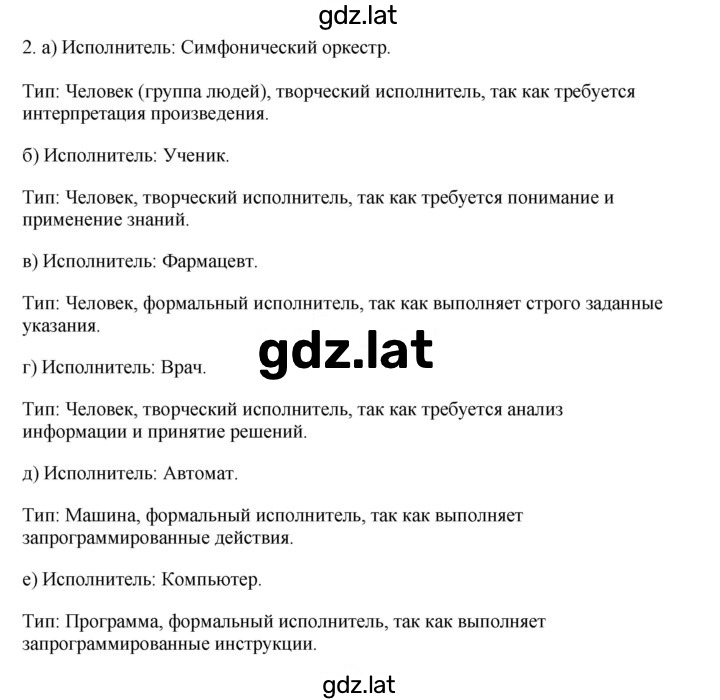 gdz.lat

2. а) Исполнитель: Симфонический оркестр.

Тип: Человек (группа людей), творческий исполнитель, так как требуется интерпретация произведения.

б) Исполнитель: Ученик.

Тип: Человек, творческий исполнитель, так как требуется понимание и применение знаний.

в) Исполнитель: Фармацевт.

Тип: Человек, формальный исполнитель, так как выполняет строго заданные указания.

gdz.lat

г) Исполнитель: Врач.

Тип: Человек, творческий исполнитель, так как требуется анализ информации и принятие решений.

д) Исполнитель: Автомат.

Тип: Машина, формальный исполнитель, так как выполняет запрограммированные действия.

е) Исполнитель: Компьютер.

Тип: Программа, формальный исполнитель, так как выполняет запрограммированные инструкции.

gdz.lat